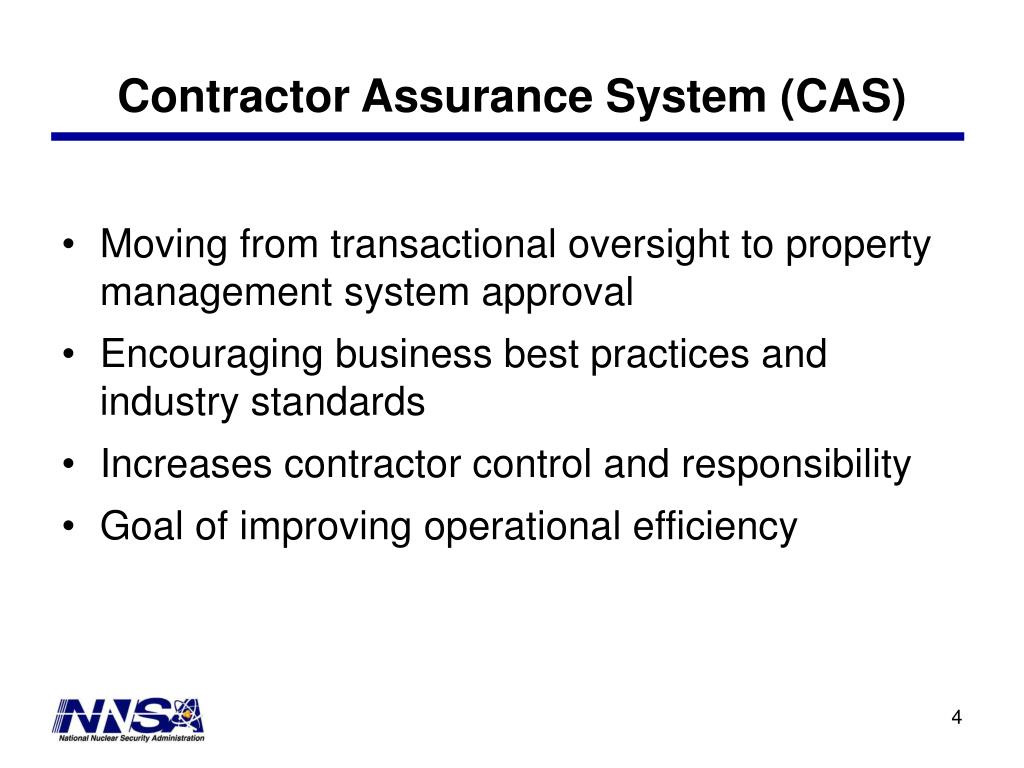 Contractor Assurance System (CAS)

• Moving from transactional oversight to property management system approval
• Encouraging business best practices and industry standards
• Increases contractor control and responsibility
• Goal of improving operational efficiency

NNSA
National Nuclear Security Administration

4